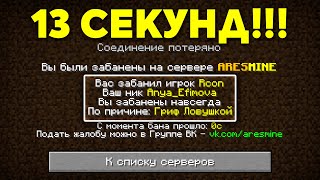 13 СЕКУНД!!!

Соединение потеряно

Вы были забанены на сервере ARESMINE

Вас забанил игрок Roon
Ваш ник Anya_Efimova
Вы забанены навсегда
По причине: Гриф Ловушкой

С момента бана прошло: 0с
Подать жалобу можно в Группе ВК - vk.com/aresmine

К списку серверов